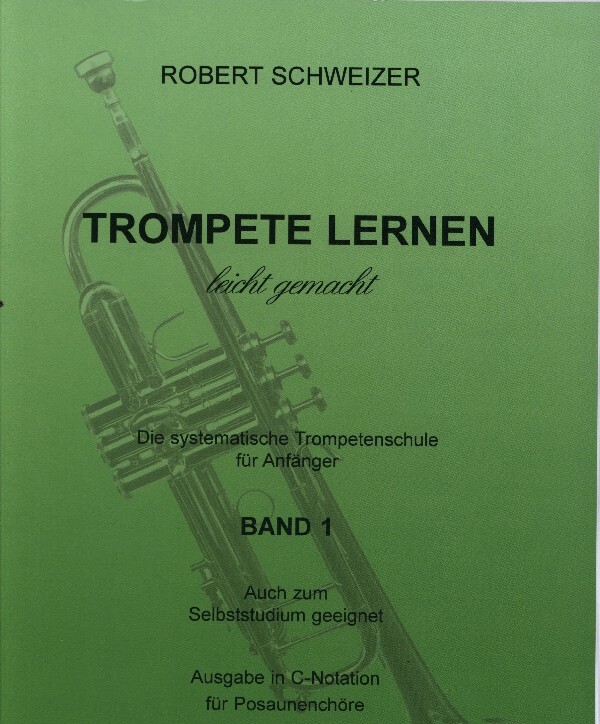 ROBERT SCHWEIZER

TROMPETE LERNEN

leicht gemacht

Die systematische Trompetenschule
für Anfänger

BAND 1

Auch zum
Selbststudium geeignet

Ausgabe in C-Notation
für Posaunenchöre